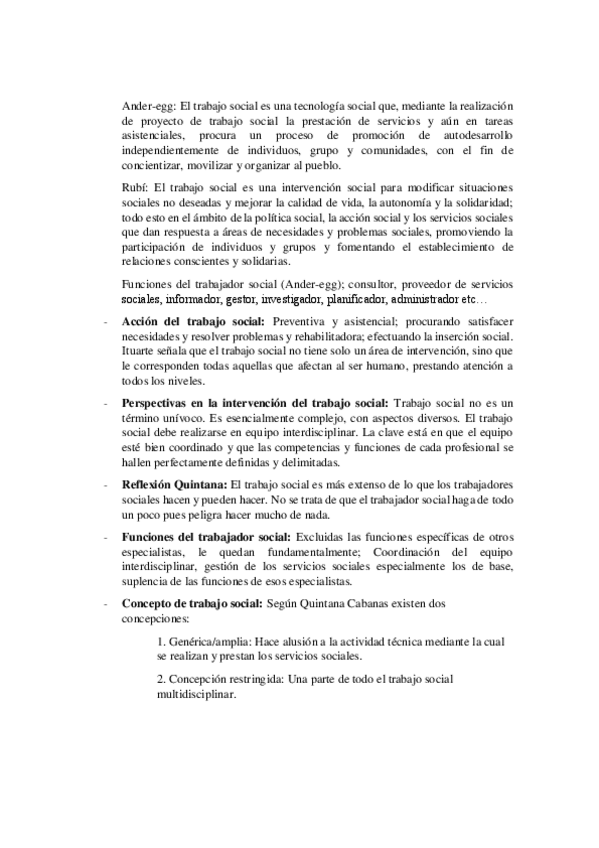 Ander-egg: El trabajo social es una tecnología social que, mediante la realización de proyecto de trabajo social la prestación de servicios y aún en tareas asistenciales, procura un proceso de promoción de autodesarrollo independientemente de individuos, grupo y comunidades, con el fin de concientizar, movilizar y organizar al pueblo.

Rubí: El trabajo social es una intervención social para modificar situaciones sociales no deseadas y mejorar la calidad de vida, la autonomía y la solidaridad; todo esto en el ámbito de la política social, la acción social y los servicios sociales que dan respuesta a áreas de necesidades y problemas sociales, promoviendo la participación de individuos y grupos y fomentando el establecimiento de relaciones conscientes y solidarias.

Funciones del trabajador social (Ander-egg); consultor, proveedor de servicios sociales, informador, gestor, investigador, planificador, administrador etc…

- **Acción del trabajo social:** Preventiva y asistencial; procurando satisfacer necesidades y resolver problemas y rehabilitadora; efectuando la inserción social. Ituarte señala que el trabajo social no tiene solo un área de intervención, sino que le corresponden todas aquellas que afectan al ser humano, prestando atención a todos los niveles.

- **Perspectivas en la intervención del trabajo social:** Trabajo social no es un término unívoco. Es esencialmente complejo, con aspectos diversos. El trabajo social debe realizarse en equipo interdisciplinar. La clave está en que el equipo esté bien coordinado y que las competencias y funciones de cada profesional se hallen perfectamente definidas y delimitadas.

- **Reflexión Quintana:** El trabajo social es más extenso de lo que los trabajadores sociales hacen y pueden hacer. No se trata de que el trabajador social haga de todo un poco pues peligra hacer mucho de nada.

- **Funciones del trabajador social:** Excluidas las funciones específicas de otros especialistas, le quedan fundamentalmente; Coordinación del equipo interdisciplinar, gestión de los servicios sociales especialmente los de base, suplencia de las funciones de esos especialistas.

- **Concepto de trabajo social:** Según Quintana Cabanas existen dos concepciones:

1. Genérica/amplia: Hace alusión a la actividad técnica mediante la cual se realizan y prestan los servicios sociales.

2. Concepción restringida: Una parte de todo el trabajo social multidisciplinar.